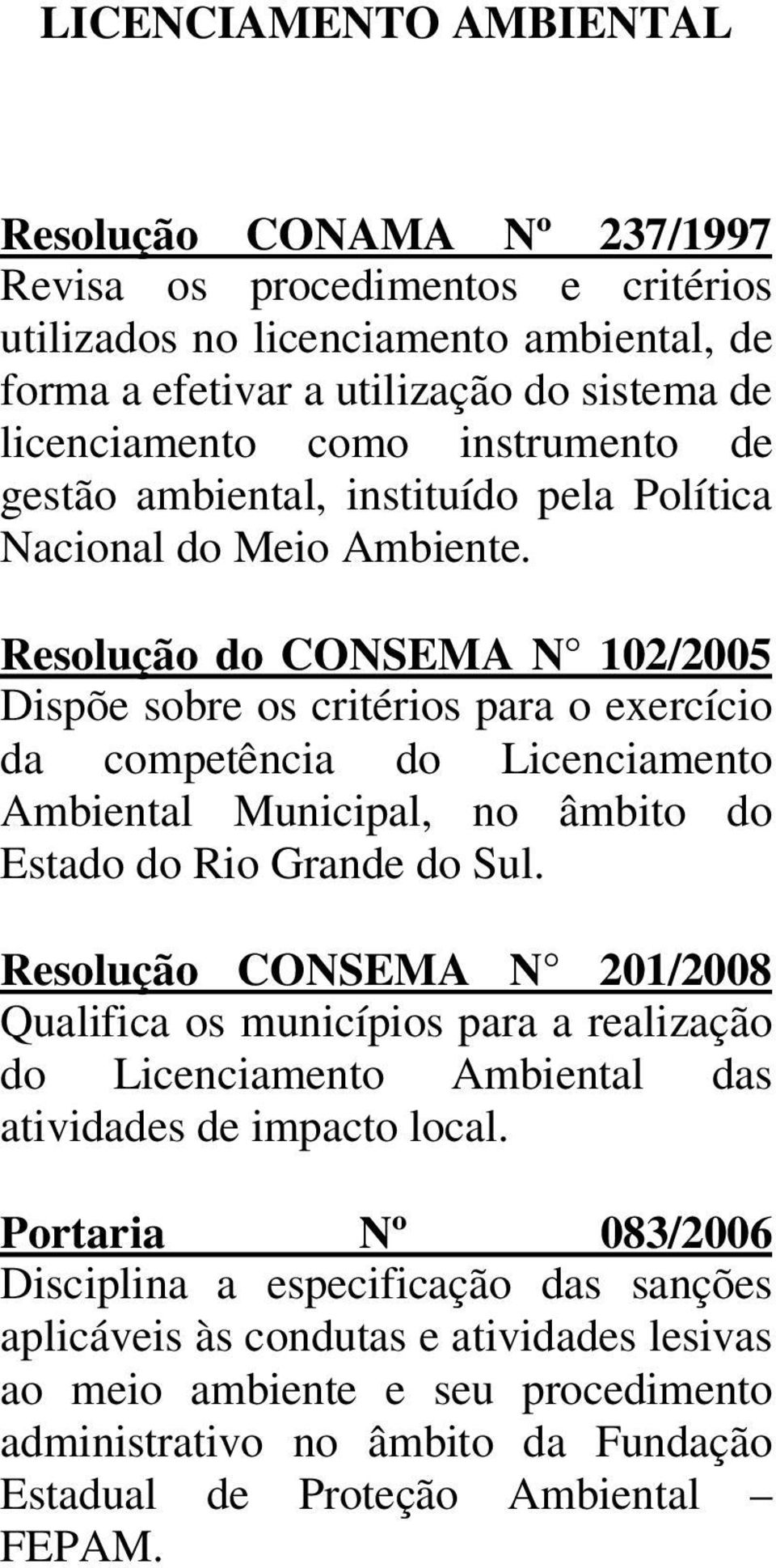 LICENCIAMENTO AMBIENTAL

Resolução CONAMA Nº 237/1997
Revisa os procedimentos e critérios utilizados no licenciamento ambiental, de forma a efetivar a utilização do sistema de licenciamento como instrumento de gestão ambiental, instituído pela Política Nacional do Meio Ambiente.

Resolução do CONSEMA N° 102/2005
Dispõe sobre os critérios para o exercício da competência do Licenciamento Ambiental Municipal, no âmbito do Estado do Rio Grande do Sul.

Resolução CONSEMA N° 201/2008
Qualifica os municípios para a realização do Licenciamento Ambiental das atividades de impacto local.

Portaria Nº 083/2006
Disciplina a especificação das sanções aplicáveis às condutas e atividades lesivas ao meio ambiente e seu procedimento administrativo no âmbito da Fundação Estadual de Proteção Ambiental – FEPAM.